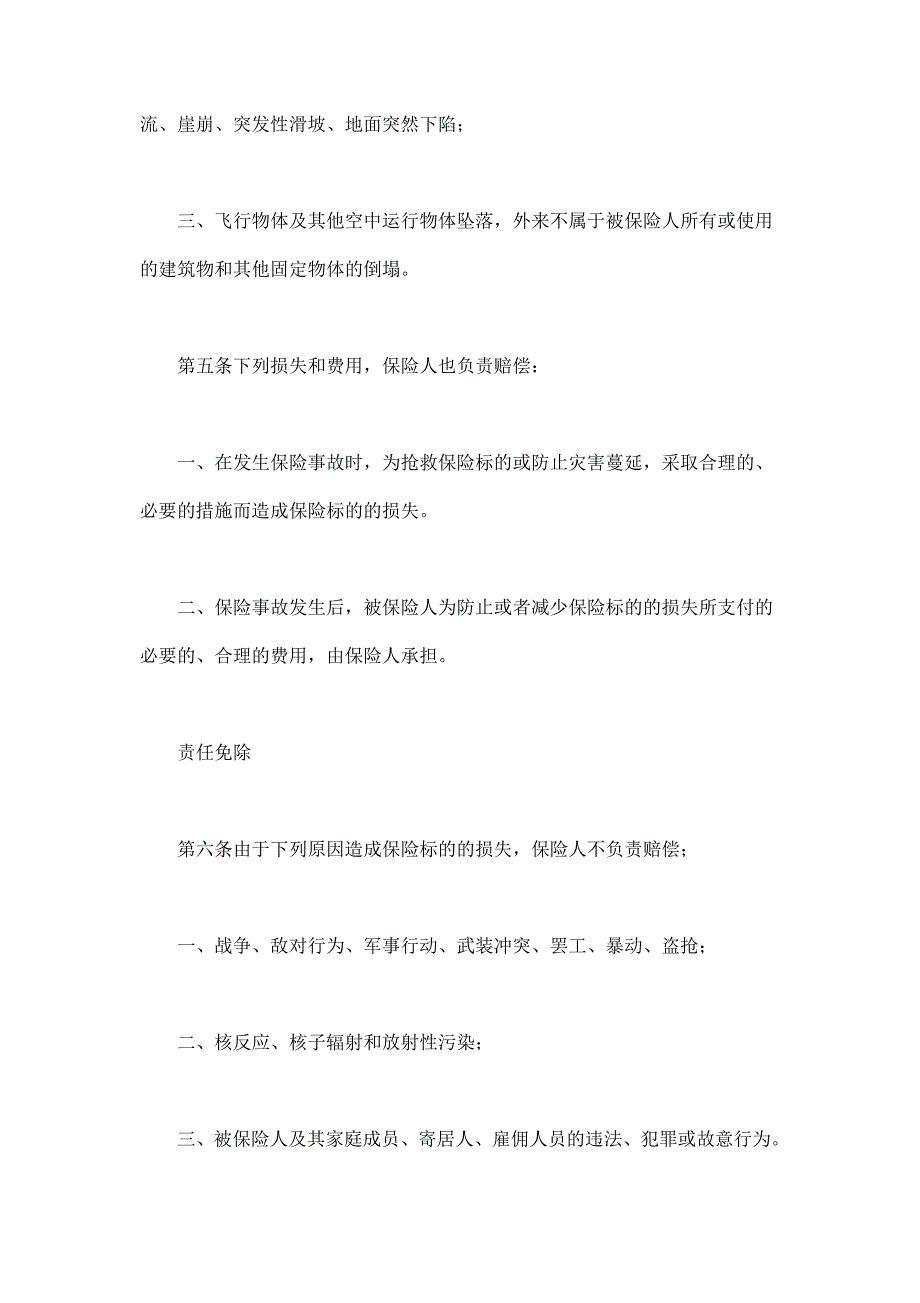 流、崖崩、突发性滑坡、地面突然下陷；

三、飞行物体及其他空中运行物体坠落，外来不属于被保险人所有或使用的建筑物和其他固定物体的倒塌。

第五条下列损失和费用，保险人也负责赔偿：

一、在发生保险事故时，为抢救保险标的或防止灾害蔓延，采取合理的、必要的措施而造成保险标的的损失。

二、保险事故发生后，被保险人为防止或者减少保险标的的损失所支付的必要的、合理的费用，由保险人承担。

责任免除

第六条由于下列原因造成保险标的的损失，保险人不负责赔偿；

一、战争、敌对行为、军事行动、武装冲突、罢工、暴动、盗抢；

二、核反应、核子辐射和放射性污染；

三、被保险人及其家庭成员、寄居人、雇佣人员的违法、犯罪或故意行为。